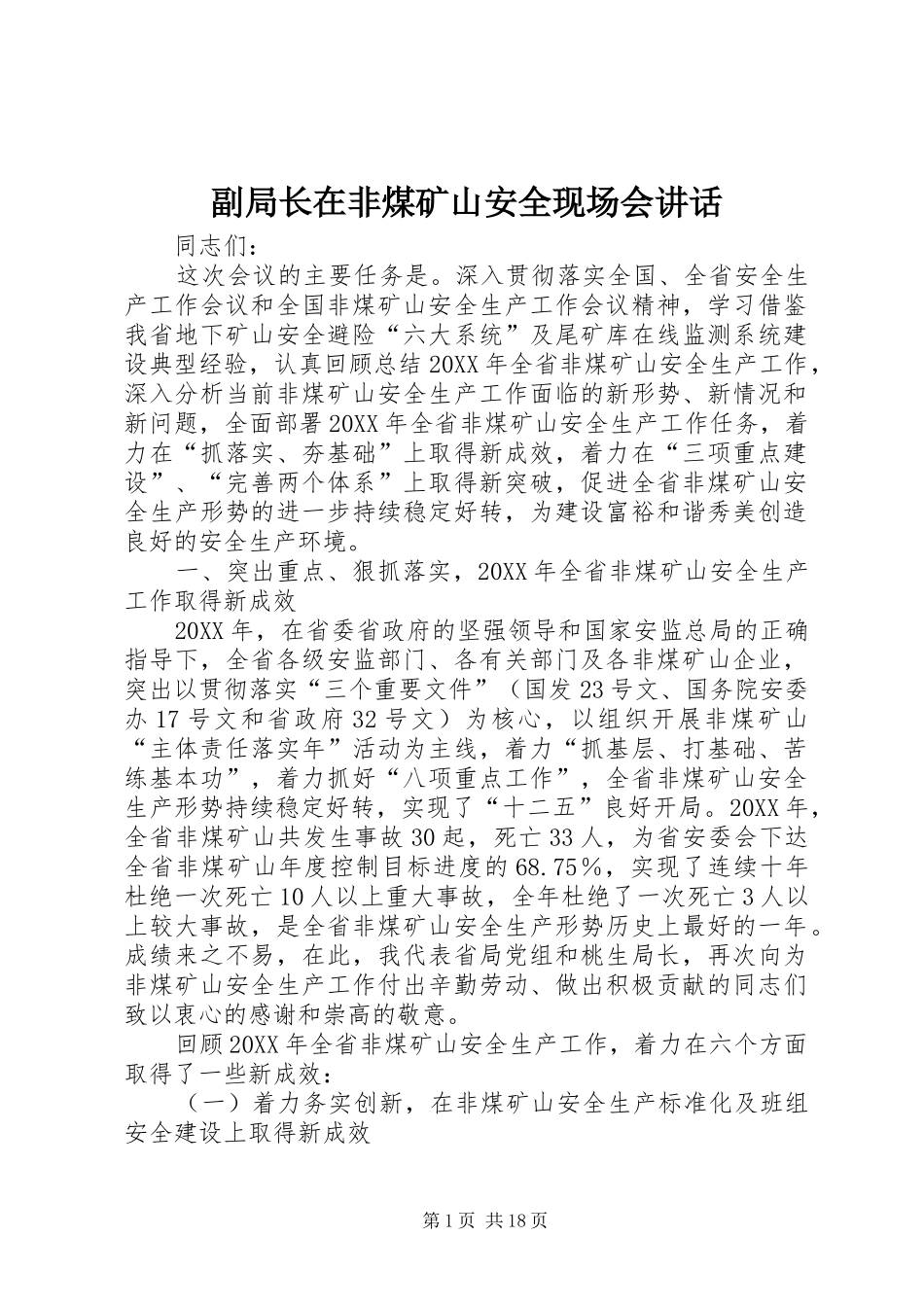 副局长在非煤矿山安全现场会讲话

同志们：

这次会议的主要任务是。深入贯彻落实全国、全省安全生产工作会议和全国非煤矿山安全生产工作会议精神，学习借鉴我省地下矿山安全避险“六大系统”及尾矿库在线监测系统建设典型经验，认真回顾总结20XX年全省非煤矿山安全生产工作，深入分析当前非煤矿山安全生产工作面临的新形势、新情况和新问题，全面部署20XX年全省非煤矿山安全生产工作任务，着力在“抓落实、夯基础”上取得新成效，着力在“三项重点建设”、“完善两个体系”上取得新突破，促进全省非煤矿山安全生产形势的进一步持续稳定好转，为建设富裕和谐秀美创造良好的安全生产环境。

一、突出重点、狠抓落实，20XX年全省非煤矿山安全生产工作取得新成效

20XX年，在省委省政府的坚强领导和国家安监总局的正确指导下，全省各级安监部门、各有关部门及各非煤矿山企业，突出以贯彻落实“三个重要文件”（国发23号文、国务院安委办17号文和省政府32号文）为核心，以组织开展非煤矿山“主体责任落实年”活动为主线，着力“抓基层、打基础、苦练基本功”，着力抓好“八项重点工作”，全省非煤矿山安全生产形势持续稳定好转，实现了“十二五”良好开局。20XX年，全省非煤矿山共发生事故30起，死亡33人，为省安委会下达全省非煤矿山年度控制目标进度的68.75%，实现了连续十年杜绝一次死亡10人以上重大事故，全年杜绝了一次死亡3人以上较大事故，是全省非煤矿山安全生产形势历史上最好的一年。成绩来之不易，在此，我代表省局党组和桃生局长，再次向为非煤矿山安全生产工作付出辛勤劳动、做出积极贡献的同志们致以衷心的感谢和崇高的敬意。

回顾20XX年全省非煤矿山安全生产工作，着力在六个方面取得了一些新成效：

（一）着力务实创新，在非煤矿山安全生产标准化及班组安全建设上取得新成效

第1页 共18页